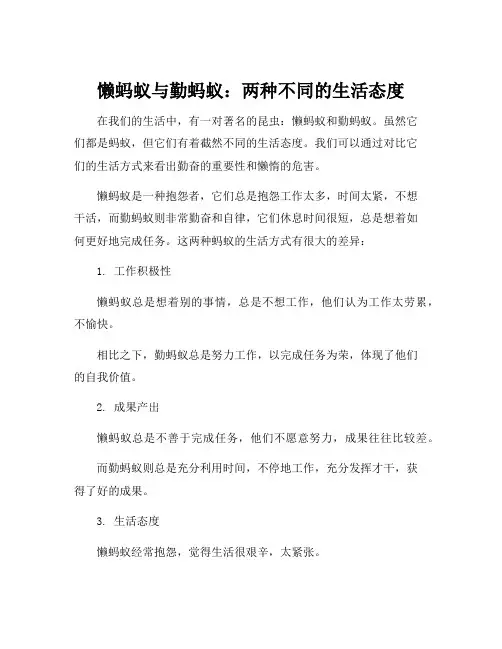 懒蚂蚁与勤蚂蚁：两种不同的生活态度

在我们的生活中，有一对著名的昆虫：懒蚂蚁和勤蚂蚁。虽然它们都是蚂蚁，但它们有着截然不同的生活态度。我们可以通过对比它们的生活方式来看出勤奋的重要性和懒惰的危害。

懒蚂蚁是一种抱怨者，它们总是抱怨工作太多，时间太紧，不想干活，而勤蚂蚁则非常勤奋和自律，它们休息时间很短，总是想着如何更好地完成任务。这两种蚂蚁的生活方式有很大的差异：

1. 工作积极性

懒蚂蚁总是想着别的事情，总是不想工作，他们认为工作太劳累，不愉快。

相比之下，勤蚂蚁总是努力工作，以完成任务为荣，体现了他们的自我价值。

2. 成果产出

懒蚂蚁总是不善于完成任务，他们不愿意努力，成果往往比较差。

而勤蚂蚁则总是充分利用时间，不停地工作，充分发挥才干，获得了好的成果。

3. 生活态度

懒蚂蚁经常抱怨，觉得生活很艰辛，太紧张。